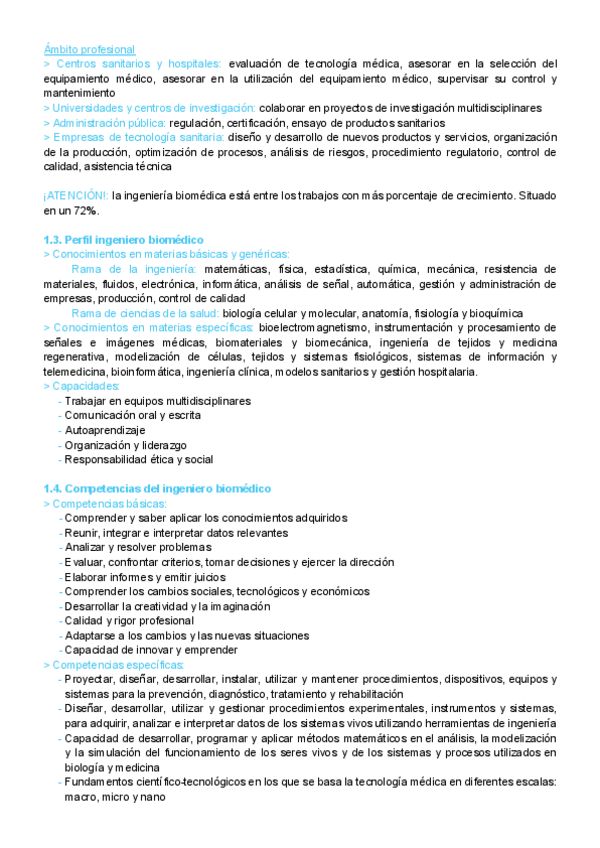 Ámbito profesional
> Centros sanitarios y hospitales: evaluación de tecnología médica, asesorar en la selección del equipamiento médico, asesorar en la utilización del equipamiento médico, supervisar su control y mantenimiento
> Universidades y centros de investigación: colaborar en proyectos de investigación multidisciplinares
> Administración pública: regulación, certificación, ensayo de productos sanitarios
> Empresas de tecnología sanitaria: diseño y desarrollo de nuevos productos y servicios, organización de la producción, optimización de procesos, análisis de riesgos, procedimiento regulatorio, control de calidad, asistencia técnica

¡ATENCIÓN!: la ingeniería biomédica está entre los trabajos con más porcentaje de crecimiento. Situado en un 72%.

1.3. Perfil ingeniero biomédico
> Conocimientos en materias básicas y genéricas:
Rama de la ingeniería: matemáticas, física, estadística, química, mecánica, resistencia de materiales, fluidos, electrónica, informática, análisis de señal, automática, gestión y administración de empresas, producción, control de calidad
Rama de ciencias de la salud: biología celular y molecular, anatomía, fisiología y bioquímica
> Conocimientos en materias específicas: bioelectromagnetismo, instrumentación y procesamiento de señales e imágenes médicas, biomateriales y biomecánica, ingeniería de tejidos y medicina regenerativa, modelización de células, tejidos y sistemas fisiológicos, sistemas de información y telemedicina, bioinformática, ingeniería clínica, modelos sanitarios y gestión hospitalaria.
> Capacidades:
- Trabajar en equipos multidisciplinares
- Comunicación oral y escrita
- Autoaprendizaje
- Organización y liderazgo
- Responsabilidad ética y social

1.4. Competencias del ingeniero biomédico
> Competencias básicas:
- Comprender y saber aplicar los conocimientos adquiridos
- Reunir, integrar e interpretar datos relevantes
- Analizar y resolver problemas
- Evaluar, confrontar criterios, tomar decisiones y ejercer la dirección
- Elaborar informes y emitir juicios
- Comprender los cambios sociales, tecnológicos y económicos
- Desarrollar la creatividad y la imaginación
- Calidad y rigor profesional
- Adaptarse a los cambios y las nuevas situaciones
- Capacidad de innovar y emprender
> Competencias específicas:
- Proyectar, diseñar, desarrollar, instalar, utilizar y mantener procedimientos, dispositivos, equipos y sistemas para la prevención, diagnóstico, tratamiento y rehabilitación
- Diseñar, desarrollar, utilizar y gestionar procedimientos experimentales, instrumentos y sistemas, para adquirir, analizar e interpretar datos de los sistemas vivos utilizando herramientas de ingeniería
- Capacidad de desarrollar, programar y aplicar métodos matemáticos en el análisis, la modelización y la simulación del funcionamiento de los seres vivos y de los sistemas y procesos utilizados en biología y medicina
- Fundamentos científico-tecnológicos en los que se basa la tecnología médica en diferentes escalas: macro, micro y nano